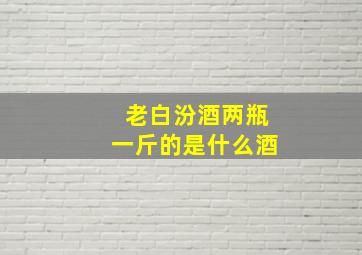 老白汾酒两瓶
一斤的是什么酒